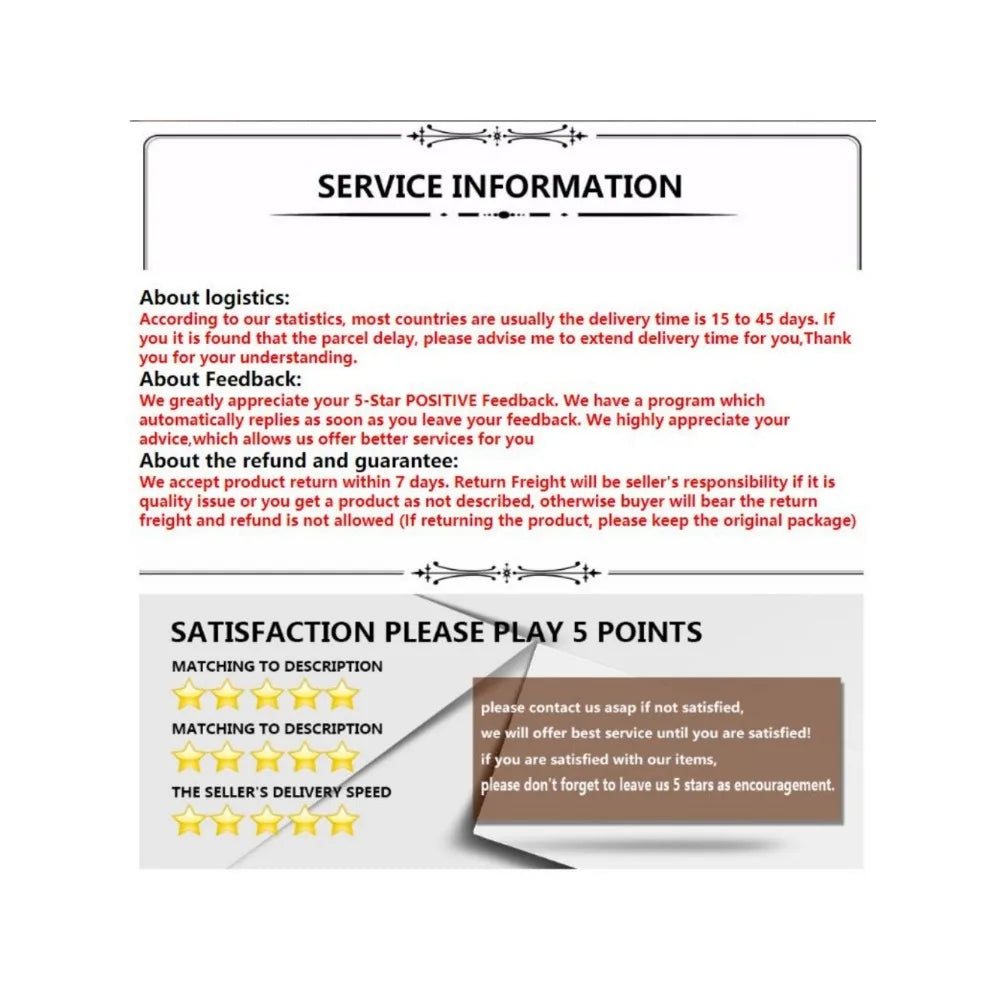 SERVICE INFORMATION

About logistics:
According to our statistics, most countries are usually the delivery time is 15 to 45 days. If you it is found that the parcel delay, please advise me to extend delivery time for you,Thank you for your understanding.

About Feedback:
We greatly appreciate your 5-Star POSITIVE Feedback. We have a program which automatically replies as soon as you leave your feedback. We highly appreciate your advice,which allows us offer better services for you

About the refund and guarantee:
We accept product return within 7 days. Return Freight will be seller's responsibility if it is quality issue or you get a product as not described, otherwise buyer will bear the return freight and refund is not allowed (If returning the product, please keep the original package)

SATISFACTION PLEASE PLAY 5 POINTS

MATCHING TO DESCRIPTION

MATCHING TO DESCRIPTION

THE SELLER'S DELIVERY SPEED

please contact us asap if not satisfied,
we will offer best service until you are satisfied!
if you are satisfied with our items,
please don't forget to leave us 5 stars as encouragement.